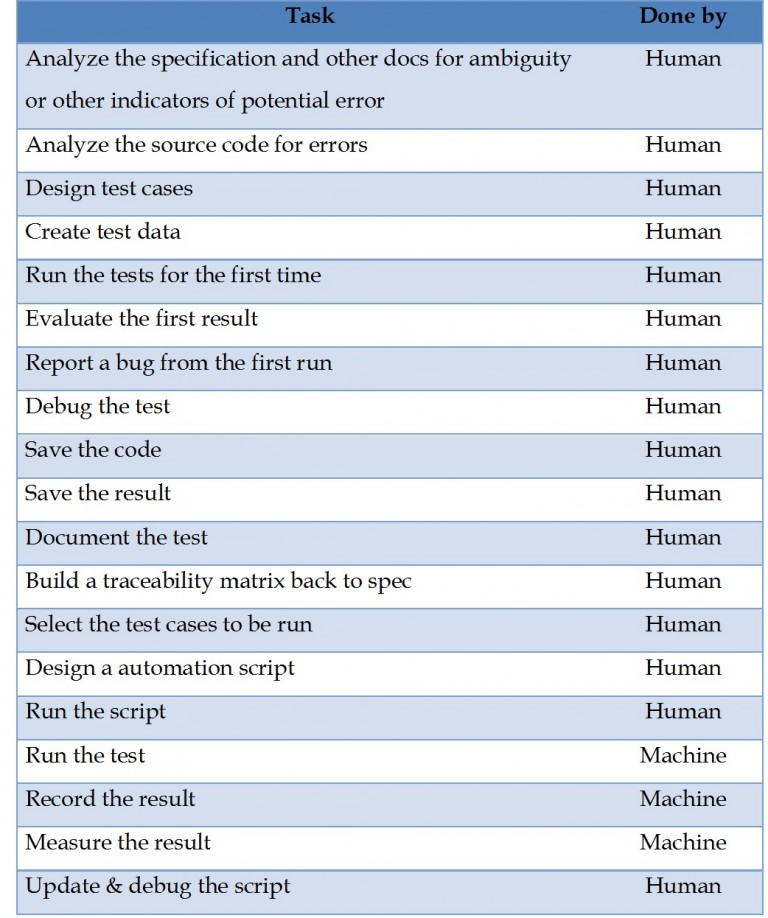 | Task | Done by |
|---|---|
| Analyze the specification and other docs for ambiguity or other indicators of potential error | Human |
| Analyze the source code for errors | Human |
| Design test cases | Human |
| Create test data | Human |
| Run the tests for the first time | Human |
| Evaluate the first result | Human |
| Report a bug from the first run | Human |
| Debug the test | Human |
| Save the code | Human |
| Save the result | Human |
| Document the test | Human |
| Build a traceability matrix back to spec | Human |
| Select the test cases to be run | Human |
| Design a automation script | Human |
| Run the script | Human |
| Run the test | Machine |
| Record the result | Machine |
| Measure the result | Machine |
| Update & debug the script | Human |